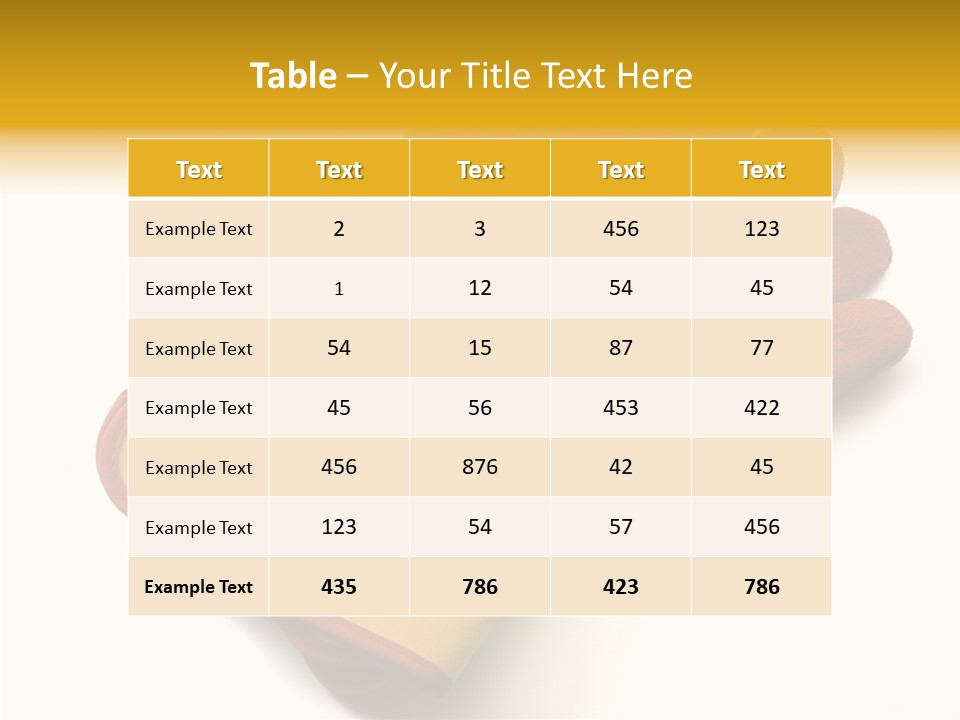 Table – Your Title Text Here

| Text | Text | Text | Text | Text |
|---|---|---|---|---|
| Example Text | 2 | 3 | 456 | 123 |
| Example Text | 1 | 12 | 54 | 45 |
| Example Text | 54 | 15 | 87 | 77 |
| Example Text | 45 | 56 | 453 | 422 |
| Example Text | 456 | 876 | 42 | 45 |
| Example Text | 123 | 54 | 57 | 456 |
| Example Text | 435 | 786 | 423 | 786 |